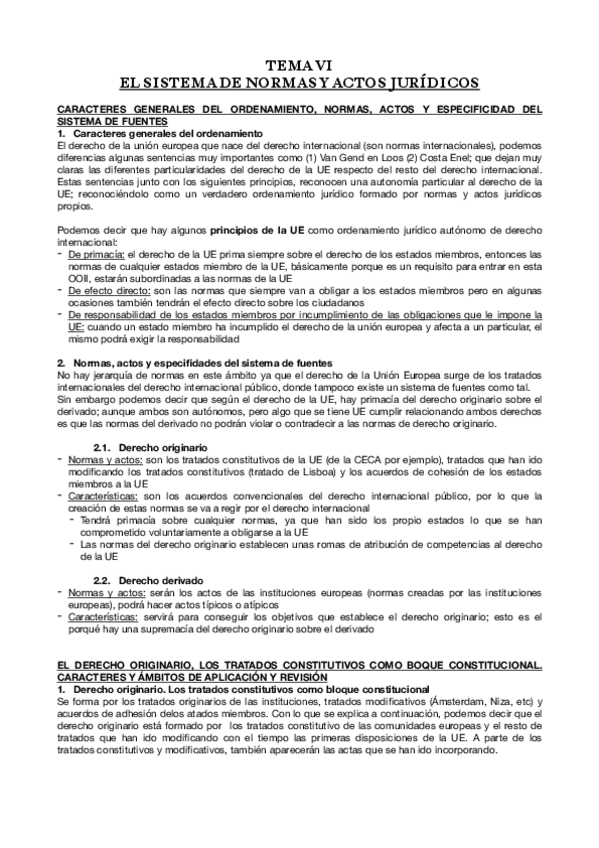 TEMA VI
EL SISTEMA DE NORMAS Y ACTOS JURÍDICOS

CARACTERES GENERALES DEL ORDENAMIENTO, NORMAS, ACTOS Y ESPECIFICIDAD DEL SISTEMA DE FUENTES

1. Caracteres generales del ordenamiento

El derecho de la unión europea que nace del derecho internacional (son normas internacionales), podemos diferencias algunas sentencias muy importantes como (1) Van Gend en Loos (2) Costa Enel; que dejan muy claras las diferentes particularidades del derecho de la UE respecto del resto del derecho internacional. Estas sentencias junto con los siguientes principios, reconocen una autonomía particular al derecho de la UE; reconociéndolo como un verdadero ordenamiento jurídico formado por normas y actos jurídicos propios.

Podemos decir que hay algunos principios de la UE como ordenamiento jurídico autónomo de derecho internacional:
- De primacía: el derecho de la UE prima siempre sobre el derecho de los estados miembros, entonces las normas de cualquier estados miembro de la UE, básicamente porque es un requisito para entrar en esta OOII, estarán subordinadas a las normas de la UE
- De efecto directo: son las normas que siempre van a obligar a los estados miembros pero en algunas ocasiones también tendrán el efecto directo sobre los ciudadanos
- De responsabilidad de los estados miembros por incumplimiento de las obligaciones que le impone la UE: cuando un estado miembro ha incumplido el derecho de la unión europea y afecta a un particular, el mismo podrá exigir la responsabilidad

2. Normas, actos y especifidades del sistema de fuentes

No hay jerarquía de normas en este ámbito ya que el derecho de la Unión Europea surge de los tratados internacionales del derecho internacional público, donde tampoco existe un sistema de fuentes como tal. Sin embargo podemos decir que según el derecho de la UE, hay primacía del derecho originario sobre el derivado; aunque ambos son autónomos, pero algo que se tiene UE cumplir relacionando ambos derechos es que las normas del derivado no podrán violar o contradecir a las normas de derecho originario.

2.1. Derecho originario
- Normas y actos: son los tratados constitutivos de la UE (de la CECA por ejemplo), tratados que han ido modificando los tratados constitutivos (tratado de Lisboa) y los acuerdos de cohesión de los estados miembros a la UE
- Características: son los acuerdos convencionales del derecho internacional público, por lo que la creación de estas normas se va a regir por el derecho internacional
  - Tendrá primacía sobre cualquier normas, ya que han sido los propio estados lo que se han comprometido voluntariamente a obligarse a la UE
  - Las normas del derecho originario establecen unas romas de atribución de competencias al derecho de la UE

2.2. Derecho derivado
- Normas y actos: serán los actos de las instituciones europeas (normas creadas por las instituciones europeas), podrá hacer actos típicos o atípicos
- Características: servirá para conseguir los objetivos que establece el derecho originario; esto es el porqué hay una supremacía del derecho originario sobre el derivado

EL DERECHO ORIGINARIO, LOS TRATADOS CONSTITUTIVOS COMO BOQUE CONSTITUCIONAL. CARACTERES Y ÁMBITOS DE APLICACIÓN Y REVISIÓN

1. Derecho originario. Los tratados constitutivos como bloque constitucional

Se forma por los tratados originarios de las instituciones, tratados modificativos (Ámsterdam, Niza, etc) y acuerdos de adhesión delos atados miembros. Con lo que se explica a continuación, podemos decir que el derecho originario está formado por los tratados constitutivo de las comunidades europeas y el resto de tratados que han ido modificando con el tiempo las primeras disposiciones de la UE. A parte de los tratados constitutivos y modificativos, también aparecerán las actas que se han ido incorporando.